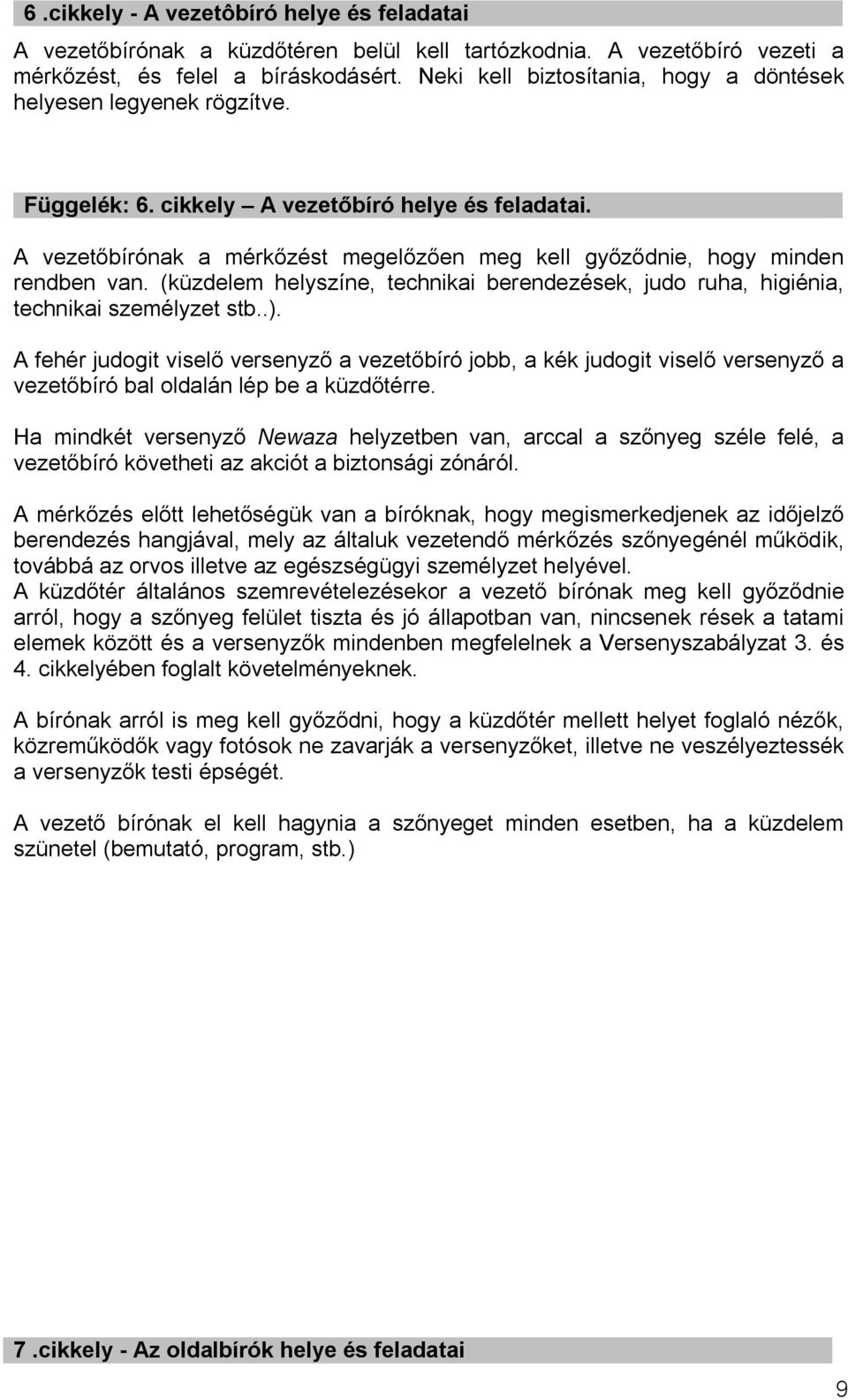 6 .cikkely - A vezetôbíró helye és feladatai

A vezetőbírónak a küzdőtéren belül kell tartózkodnia. A vezetőbíró vezeti a mérkőzést, és felel a bíráskodásért. Neki kell biztosítania, hogy a döntések helyesen legyenek rögzítve.

Függelék: 6. cikkely – A vezetőbíró helye és feladatai.

A vezetőbírónak a mérkőzést megelőzően meg kell győződnie, hogy minden rendben van. (küzdelem helyszíne, technikai berendezések, judo ruha, higiénia, technikai személyzet stb..).

A fehér judogit viselő versenyző a vezetőbíró jobb, a kék judogit viselő versenyző a vezetőbíró bal oldalán lép be a küzdőtérre.

Ha mindkét versenyző Newaza helyzetben van, arccal a szőnyeg széle felé, a vezetőbíró követheti az akciót a biztonsági zónáról.

A mérkőzés előtt lehetőségük van a bíróknak, hogy megismerkedjenek az időjelző berendezés hangjával, mely az általuk vezetendő mérkőzés szőnyegénél működik, továbbá az orvos illetve az egészségügyi személyzet helyével.
A küzdőtér általános szemrevételezésekor a vezető bírónak meg kell győződnie arról, hogy a szőnyeg felület tiszta és jó állapotban van, nincsenek rések a tatami elemek között és a versenyzők mindenben megfelelnek a Versenyszabályzat 3. és 4. cikkelyében foglalt követelményeknek.

A bírónak arról is meg kell győződni, hogy a küzdőtér mellett helyet foglaló nézők, közreműködők vagy fotósok ne zavarják a versenyzőket, illetve ne veszélyeztessék a versenyzők testi épségét.

A vezető bírónak el kell hagynia a szőnyeget minden esetben, ha a küzdelem szünetel (bemutató, program, stb.)

7 .cikkely - Az oldalbírók helye és feladatai

9